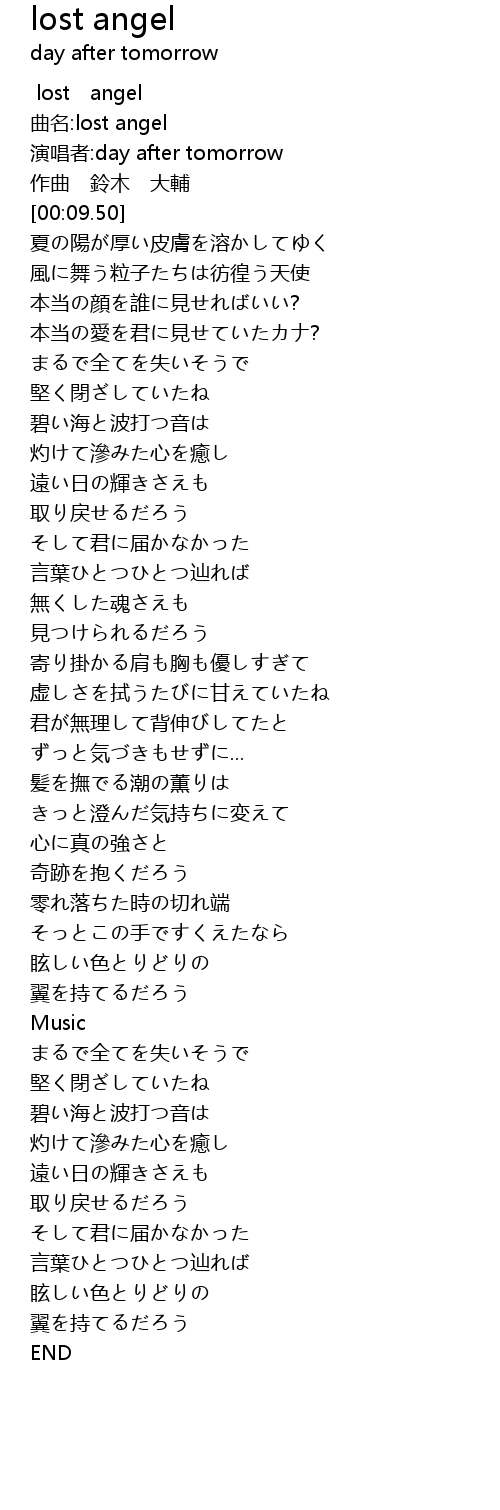 lost angel
day after tomorrow

lost angel
曲名:lost angel
演唱者:day after tomorrow
作曲 鈴木 大輔
[00:09.50]
夏の陽が厚い皮膚を溶かしてゆく
風に舞う粒子たちは彷徨う天使
本当の顔を誰に見せればいい?
本当の愛を君に見せていたカナ?
まるで全てを失いそうで
堅く閉ざしていたね
碧い海と波打つ音は
灼けて滲みた心を癒し
遠い日の輝きさえも
取り戻せるだろう
そして君に届かなかった
言葉ひとつひとつ辿れば
無くした魂さえも
見つけられるだろう
寄り掛かる肩も胸も優しすぎて
虚しさを拭うたびに甘えていたね
君が無理して背伸びしてたと
ずっと気づきもせずに...
髪を撫でる潮の薫りは
きっと澄んだ気持ちに変えて
心に真の強さと
奇跡を抱くだろう
零れ落ちた時の切れ端
そっとこの手ですくえたなら
眩しい色とりどりの
翼を持てるだろう
Music
まるで全てを失いそうで
堅く閉ざしていたね
碧い海と波打つ音は
灼けて滲みた心を癒し
遠い日の輝きさえも
取り戻せるだろう
そして君に届かなかった
言葉ひとつひとつ辿れば
眩しい色とりどりの
翼を持てるだろう
END